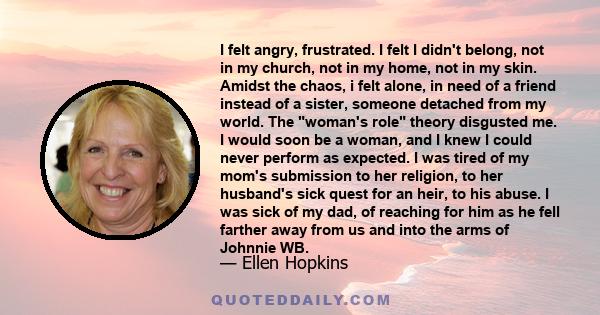 I felt angry, frustrated. I felt I didn't belong, not in my church, not in my home, not in my skin. Amidst the chaos, i felt alone, in need of a friend instead of a sister, someone detached from my world. The "woman's role" theory disgusted me. I would soon be a woman, and I knew I could never perform as expected. I was tired of my mom's submission to her religion, to her husband's sick quest for an heir, to his abuse. I was sick of my dad, of reaching for him as he fell farther away from us and into the arms of Johnnie WB.

— Ellen Hopkins

QUOTEDDAILY.COM